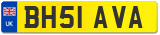 UK

BH51 AVA